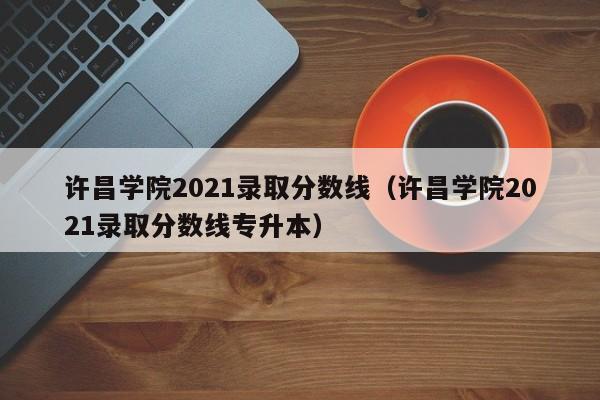 许昌学院2021录取分数线（许昌学院2021录取分数线专升本）